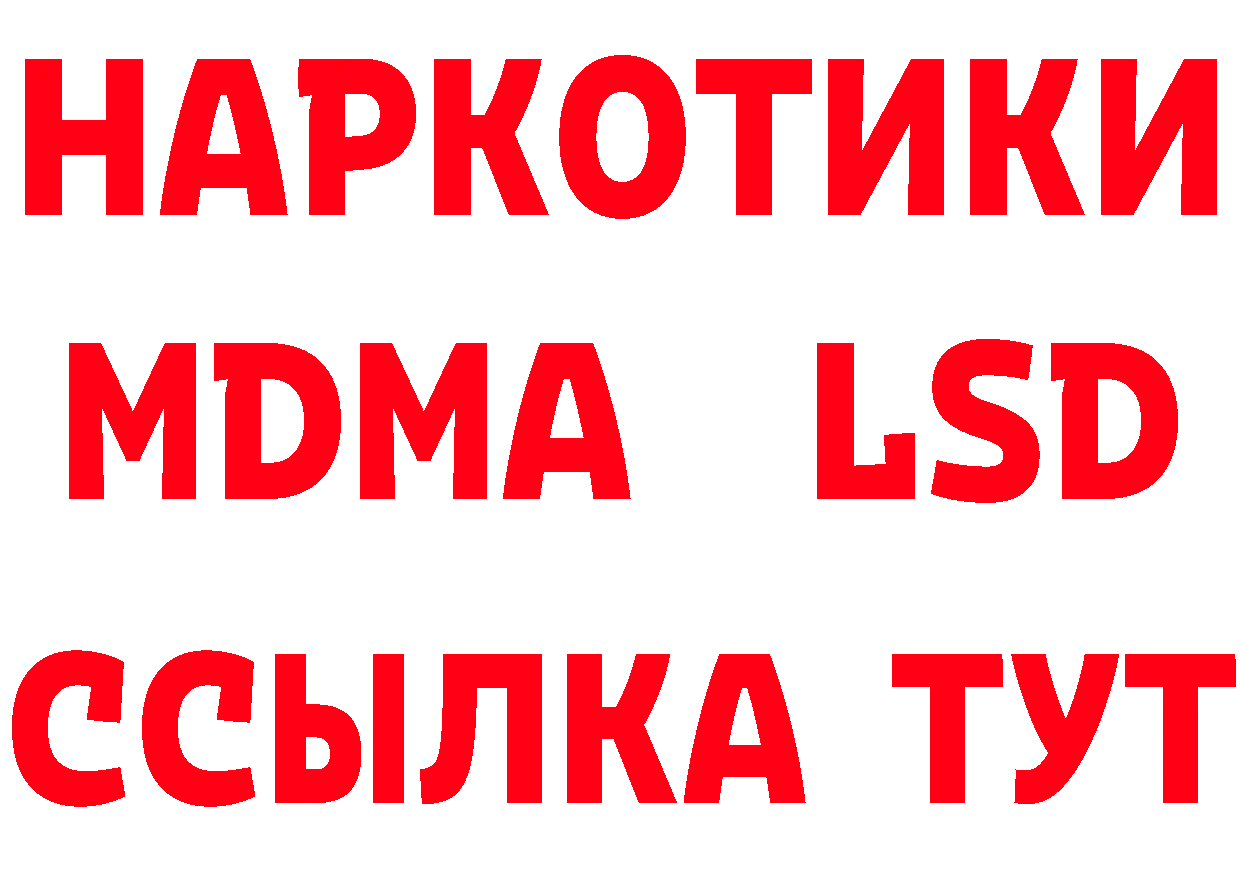 НАРКОТИКИ
MDMA LSD
ССЫЛКА ТУТ